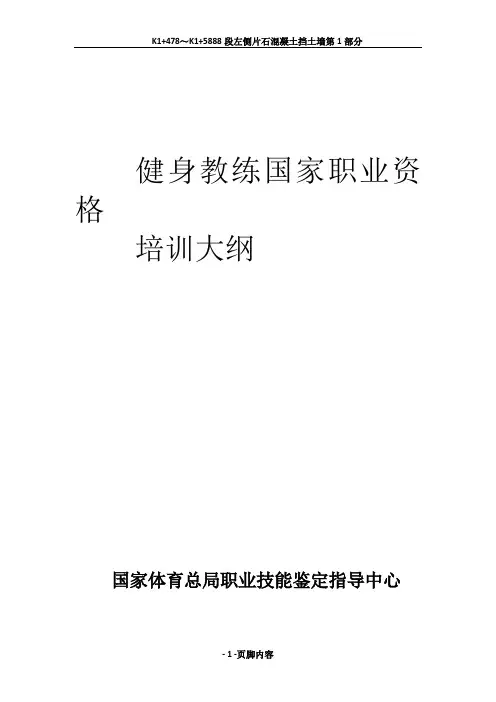 K1+478～K1+5888段左侧片石混凝土挡土墙第1部分

健身教练国家职业资格

培训大纲

国家体育总局职业技能鉴定指导中心

-1-页脚内容